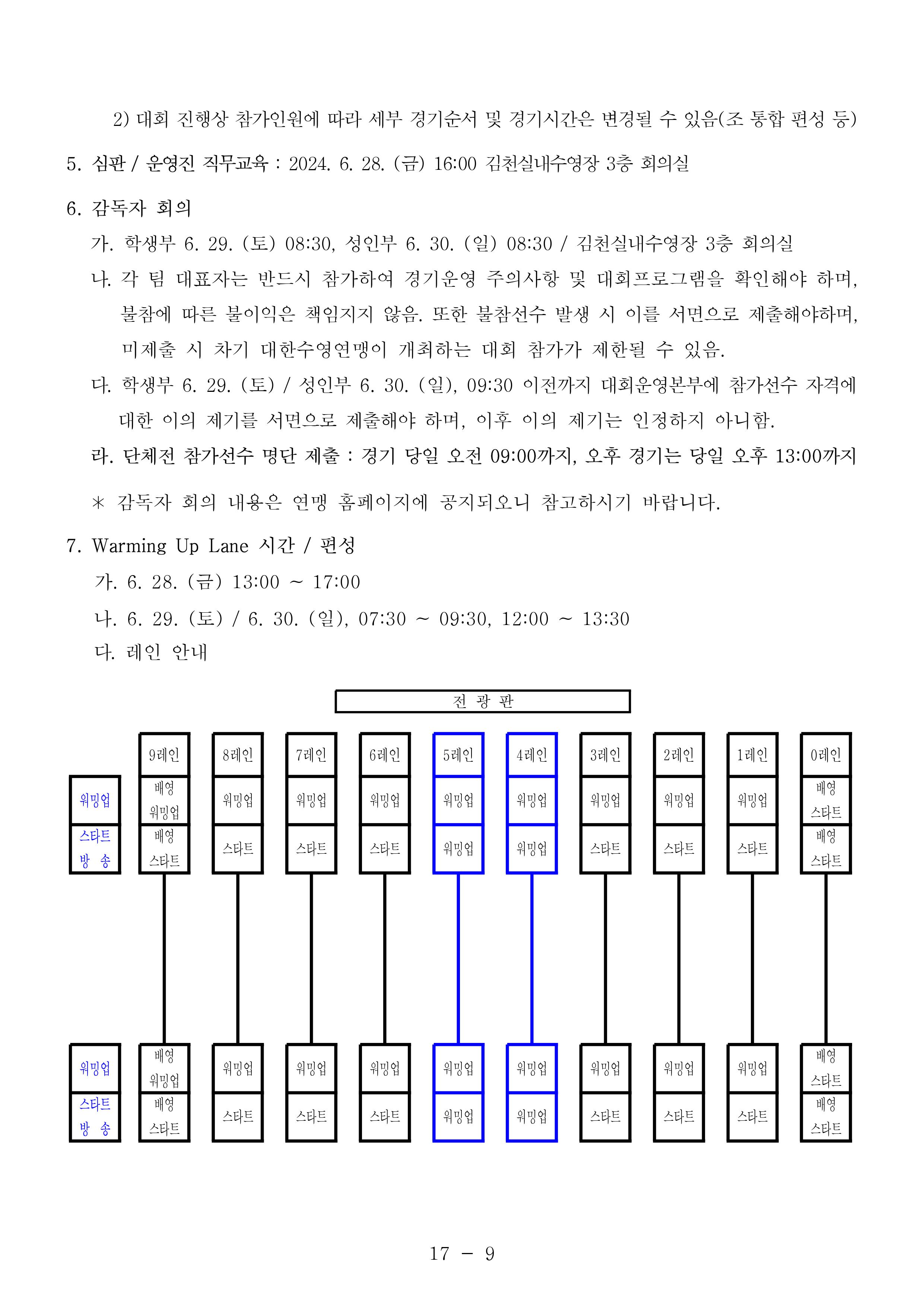 2) 대회 진행상 참가인원에 따라 세부 경기순서 및 경기시간은 변경될 수 있음(조 통합 편성 등)

5. 심판 / 운영진 직무교육 : 2024. 6. 28. (금) 16:00 김천실내수영장 3층 회의실

6. 감독자 회의

가. 학생부 6. 29. (토) 08:30, 성인부 6. 30. (일) 08:30 / 김천실내수영장 3층 회의실

나. 각 팀 대표자는 반드시 참가하여 경기운영 주의사항 및 대회프로그램을 확인해야 하며, 불참에 따른 불이익은 책임지지 않음. 또한 불참선수 발생 시 이를 서면으로 제출해야하며, 미제출 시 차기 대한수영연맹이 개최하는 대회 참가가 제한될 수 있음.

다. 학생부 6. 29. (토) / 성인부 6. 30. (일), 09:30 이전까지 대회운영본부에 참가선수 자격에 대한 이의 제기를 서면으로 제출해야 하며, 이후 이의 제기는 인정하지 아니함.

라. 단체전 참가선수 명단 제출 : 경기 당일 오전 09:00까지, 오후 경기는 당일 오후 13:00까지

* 감독자 회의 내용은 연맹 홈페이지에 공지되오니 참고하시기 바랍니다.

7. Warming Up Lane 시간 / 편성

가. 6. 28. (금) 13:00 ~ 17:00

나. 6. 29. (토) / 6. 30. (일), 07:30 ~ 09:30, 12:00 ~ 13:30

다. 레인 안내

전 광 판

| | 9레인 | 8레인 | 7레인 | 6레인 | 5레인 | 4레인 | 3레인 | 2레인 | 1레인 | 0레인 |
|---|---|---|---|---|---|---|---|---|---|---|
| 워밍업 | 배영 워밍업 | 워밍업 | 워밍업 | 워밍업 | 워밍업 | 워밍업 | 워밍업 | 워밍업 | 워밍업 | 배영 스타트 |
| 스타트 방 송 | 배영 스타트 | 스타트 | 스타트 | 스타트 | 워밍업 | 워밍업 | 스타트 | 스타트 | 스타트 | 배영 스타트 |

| | | | | | | | | | | |
|---|---|---|---|---|---|---|---|---|---|---|
| 워밍업 | 배영 워밍업 | 워밍업 | 워밍업 | 워밍업 | 워밍업 | 워밍업 | 워밍업 | 워밍업 | 워밍업 | 배영 스타트 |
| 스타트 방 송 | 배영 스타트 | 스타트 | 스타트 | 스타트 | 워밍업 | 워밍업 | 스타트 | 스타트 | 스타트 | 배영 스타트 |

17 - 9